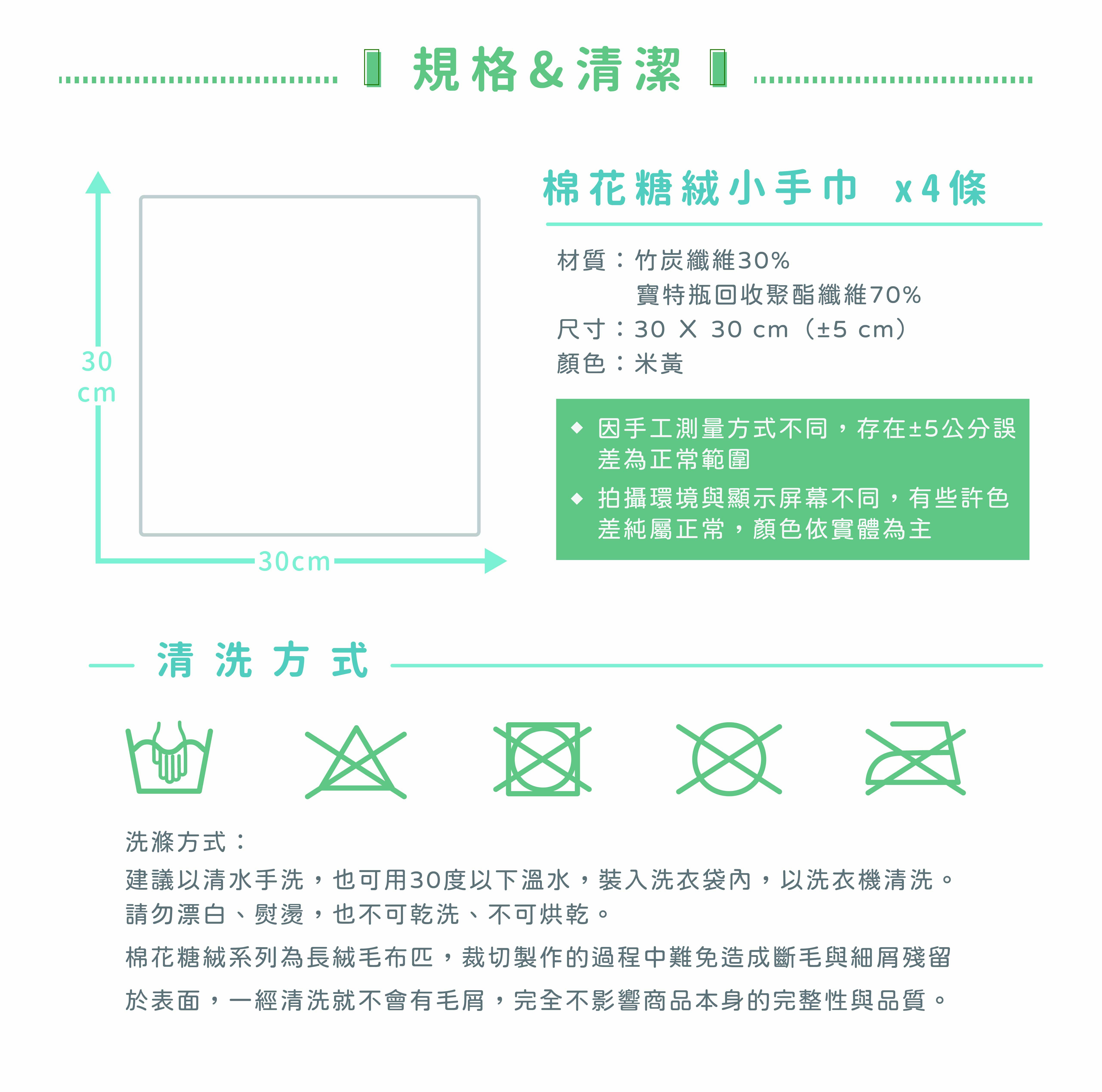 規格&清潔

30 cm

30cm

棉花糖絨小手巾 x4條

材質：竹炭纖維30%
寶特瓶回收聚酯纖維70%
尺寸：30 X 30 cm（±5 cm）
顏色：米黃

◆ 因手工測量方式不同，存在±5公分誤差為正常範圍
◆ 拍攝環境與顯示屏幕不同，有些許色差純屬正常，顏色依實體為主

清洗方式

洗滌方式：
建議以清水手洗，也可用30度以下溫水，裝入洗衣袋內，以洗衣機清洗。
請勿漂白、熨燙，也不可乾洗、不可烘乾。

棉花糖絨系列為長絨毛布匹，裁切製作的過程中難免造成斷毛與細屑殘留於表面，一經清洗就不會有毛屑，完全不影響商品本身的完整性與品質。